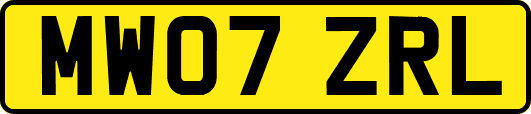 MW07 ZRL